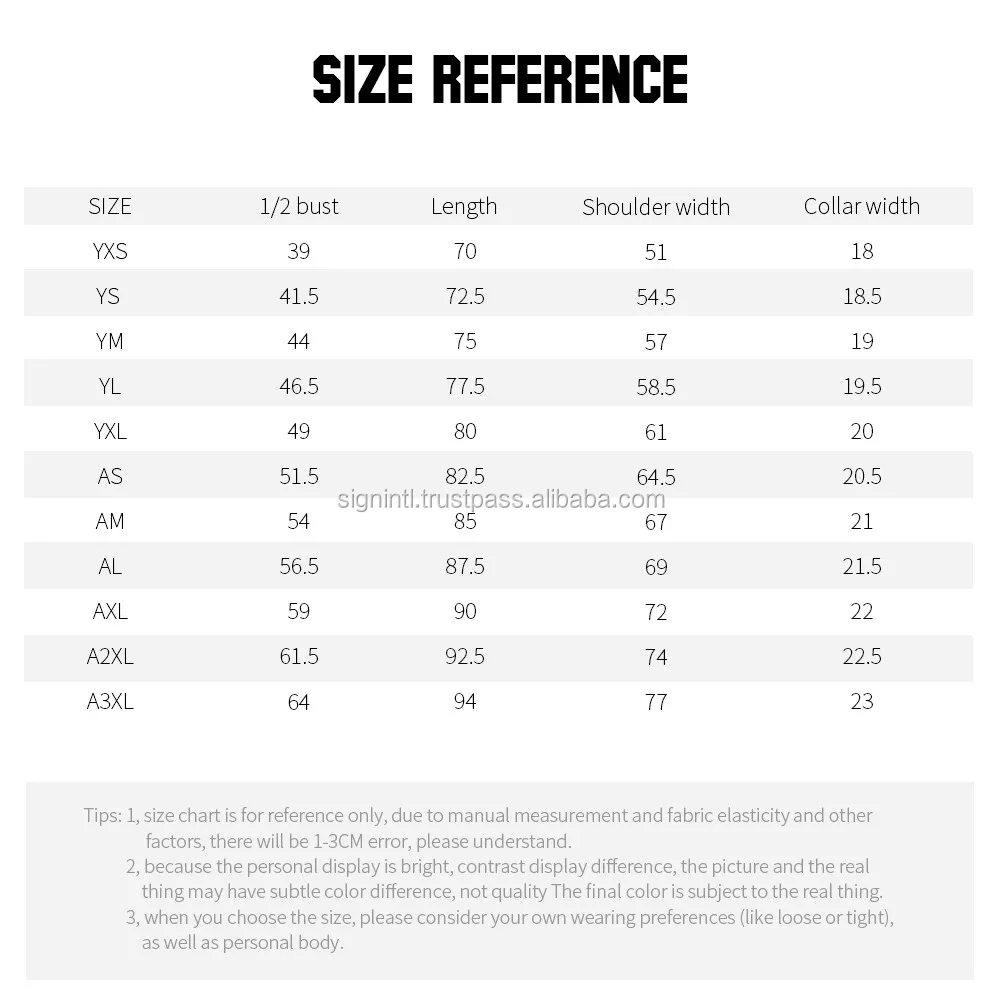 SIZE REFERENCE

| SIZE | 1/2 bust | Length | Shoulder width | Collar width |
|---|---|---|---|---|
| YXS | 39 | 70 | 51 | 18 |
| YS | 41.5 | 72.5 | 54.5 | 18.5 |
| YM | 44 | 75 | 57 | 19 |
| YL | 46.5 | 77.5 | 58.5 | 19.5 |
| YXL | 49 | 80 | 61 | 20 |
| AS | 51.5 | 82.5 | 64.5 | 20.5 |
| AM | 54 | 85 | 67 | 21 |
| AL | 56.5 | 87.5 | 69 | 21.5 |
| AXL | 59 | 90 | 72 | 22 |
| A2XL | 61.5 | 92.5 | 74 | 22.5 |
| A3XL | 64 | 94 | 77 | 23 |

Tips: 1, size chart is for reference only, due to manual measurement and fabric elasticity and other factors, there will be 1-3CM error, please understand.
2, because the personal display is bright, contrast display difference, the picture and the real thing may have subtle color difference, not quality The final color is subject to the real thing.
3, when you choose the size, please consider your own wearing preferences (like loose or tight), as well as personal body.

signintl.trustpass.alibaba.com